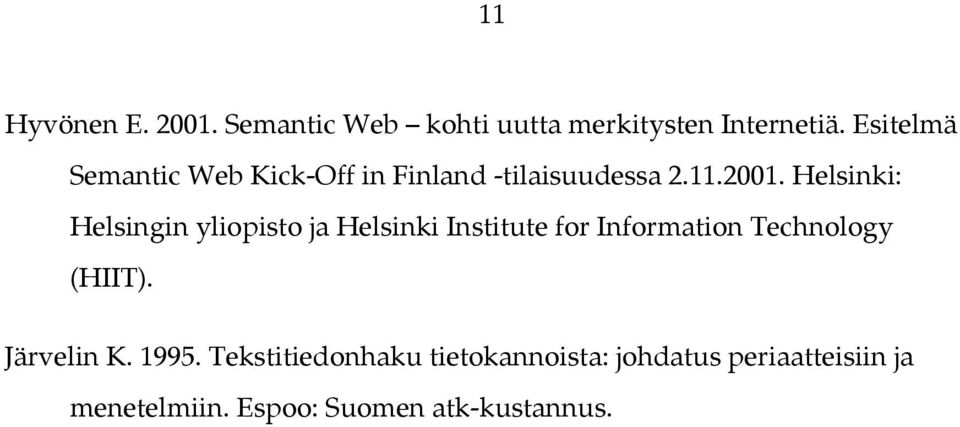 11

Hyvönen E. 2001. Semantic Web – kohti uutta merkitysten Internetiä. Esitelmä Semantic Web Kick-Off in Finland -tilaisuudessa 2.11.2001. Helsinki: Helsingin yliopisto ja Helsinki Institute for Information Technology (HIIT).

Järvelin K. 1995. Tekstitiedonhaku tietokannoista: johdatus periaatteisiin ja menetelmiin. Espoo: Suomen atk-kustannus.